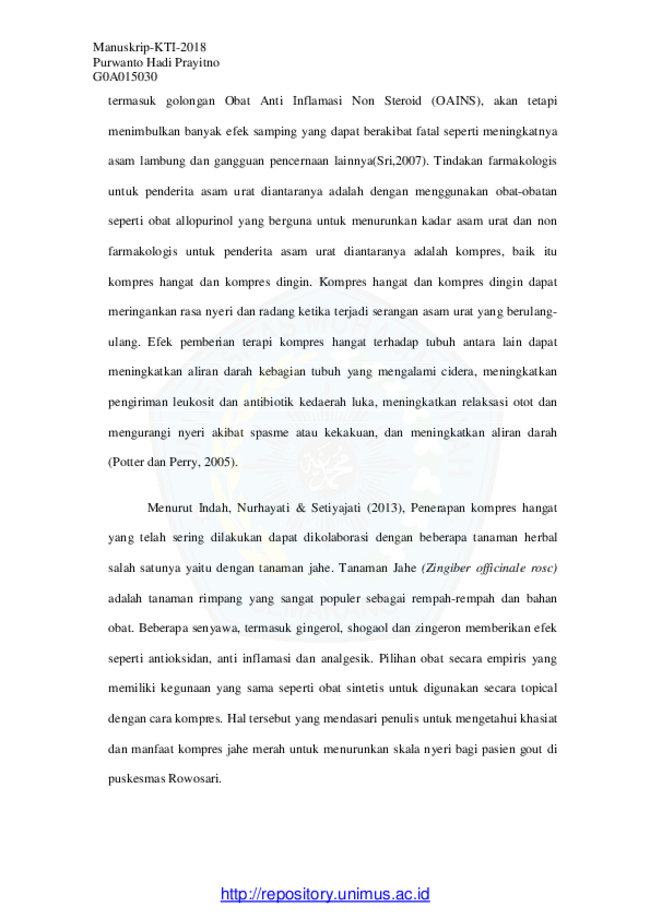 Manuskrip-KTI-2018
Purwanto Hadi Prayitno
G0A015030

termasuk golongan Obat Anti Inflamasi Non Steroid (OAINS), akan tetapi menimbulkan banyak efek samping yang dapat berakibat fatal seperti meningkatnya asam lambung dan gangguan pencernaan lainnya(Sri,2007). Tindakan farmakologis untuk penderita asam urat diantaranya adalah dengan menggunakan obat-obatan seperti obat allopurinol yang berguna untuk menurunkan kadar asam urat dan non farmakologis untuk penderita asam urat diantaranya adalah kompres, baik itu kompres hangat dan kompres dingin. Kompres hangat dan kompres dingin dapat meringankan rasa nyeri dan radang ketika terjadi serangan asam urat yang berulang-ulang. Efek pemberian terapi kompres hangat terhadap tubuh antara lain dapat meningkatkan aliran darah kebagian tubuh yang mengalami cidera, meningkatkan pengiriman leukosit dan antibiotik kedaerah luka, meningkatkan relaksasi otot dan mengurangi nyeri akibat spasme atau kekakuan, dan meningkatkan aliran darah (Potter dan Perry, 2005).

Menurut Indah, Nurhayati & Setiyajati (2013), Penerapan kompres hangat yang telah sering dilakukan dapat dikolaborasi dengan beberapa tanaman herbal salah satunya yaitu dengan tanaman jahe. Tanaman Jahe (Zingiber officinale rosc) adalah tanaman rimpang yang sangat populer sebagai rempah-rempah dan bahan obat. Beberapa senyawa, termasuk gingerol, shogaol dan zingeron memberikan efek seperti antioksidan, anti inflamasi dan analgesik. Pilihan obat secara empiris yang memiliki kegunaan yang sama seperti obat sintetis untuk digunakan secara topical dengan cara kompres. Hal tersebut yang mendasari penulis untuk mengetahui khasiat dan manfaat kompres jahe merah untuk menurunkan skala nyeri bagi pasien gout di puskesmas Rowosari.

http://repository.unimus.ac.id